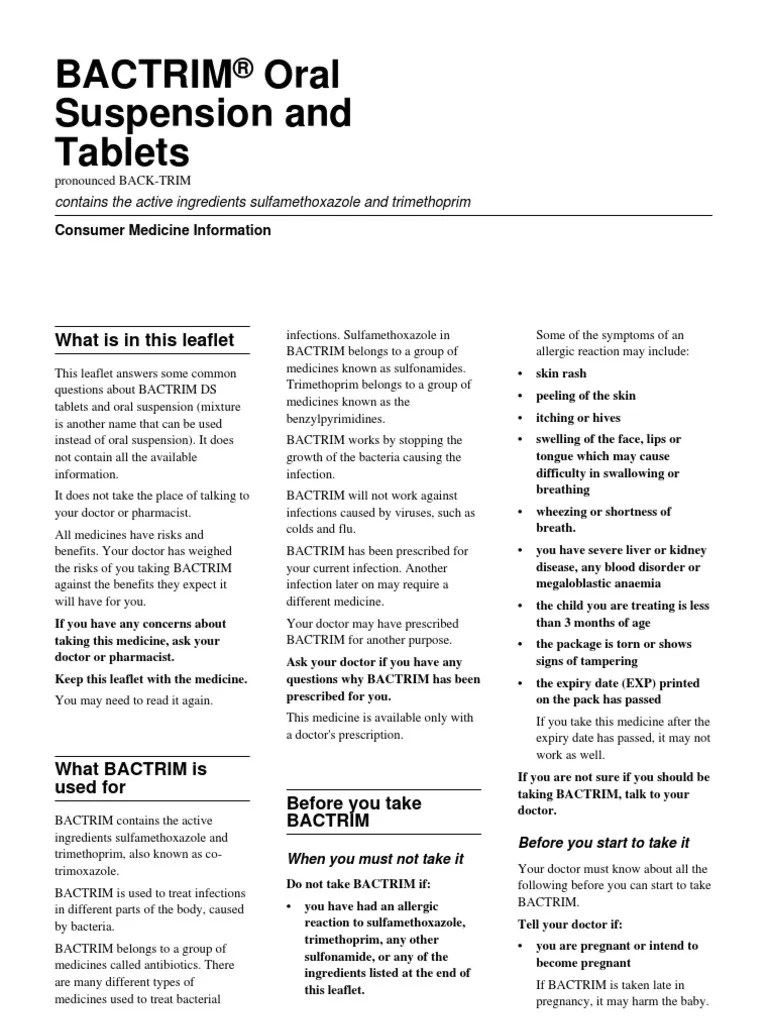 BACTRIM® Oral Suspension and Tablets

pronounced BACK-TRIM

contains the active ingredients sulfamethoxazole and trimethoprim

Consumer Medicine Information

What is in this leaflet

This leaflet answers some common questions about BACTRIM DS tablets and oral suspension (mixture is another name that can be used instead of oral suspension). It does not contain all the available information.

It does not take the place of talking to your doctor or pharmacist.

All medicines have risks and benefits. Your doctor has weighed the risks of you taking BACTRIM against the benefits they expect it will have for you.

If you have any concerns about taking this medicine, ask your doctor or pharmacist.

Keep this leaflet with the medicine.

You may need to read it again.

What BACTRIM is used for

BACTRIM contains the active ingredients sulfamethoxazole and trimethoprim, also known as co-trimoxazole.

BACTRIM is used to treat infections in different parts of the body, caused by bacteria.

BACTRIM belongs to a group of medicines called antibiotics. There are many different types of medicines used to treat bacterial infections. Sulfamethoxazole in BACTRIM belongs to a group of medicines known as sulfonamides. Trimethoprim belongs to a group of medicines known as the benzylpyrimidines.

BACTRIM works by stopping the growth of the bacteria causing the infection.

BACTRIM will not work against infections caused by viruses, such as colds and flu.

BACTRIM has been prescribed for your current infection. Another infection later on may require a different medicine.

Your doctor may have prescribed BACTRIM for another purpose.

Ask your doctor if you have any questions why BACTRIM has been prescribed for you.

This medicine is available only with a doctor's prescription.

Before you take BACTRIM

When you must not take it

Do not take BACTRIM if:

• you have had an allergic reaction to sulfamethoxazole, trimethoprim, any other sulfonamide, or any of the ingredients listed at the end of this leaflet.

Some of the symptoms of an allergic reaction may include:

• skin rash

• peeling of the skin

• itching or hives

• swelling of the face, lips or tongue which may cause difficulty in swallowing or breathing

• wheezing or shortness of breath.

• you have severe liver or kidney disease, any blood disorder or megaloblastic anaemia

• the child you are treating is less than 3 months of age

• the package is torn or shows signs of tampering

• the expiry date (EXP) printed on the pack has passed

If you take this medicine after the expiry date has passed, it may not work as well.

If you are not sure if you should be taking BACTRIM, talk to your doctor.

Before you start to take it

Your doctor must know about all the following before you can start to take BACTRIM.

Tell your doctor if:

• you are pregnant or intend to become pregnant

If BACTRIM is taken late in pregnancy, it may harm the baby.